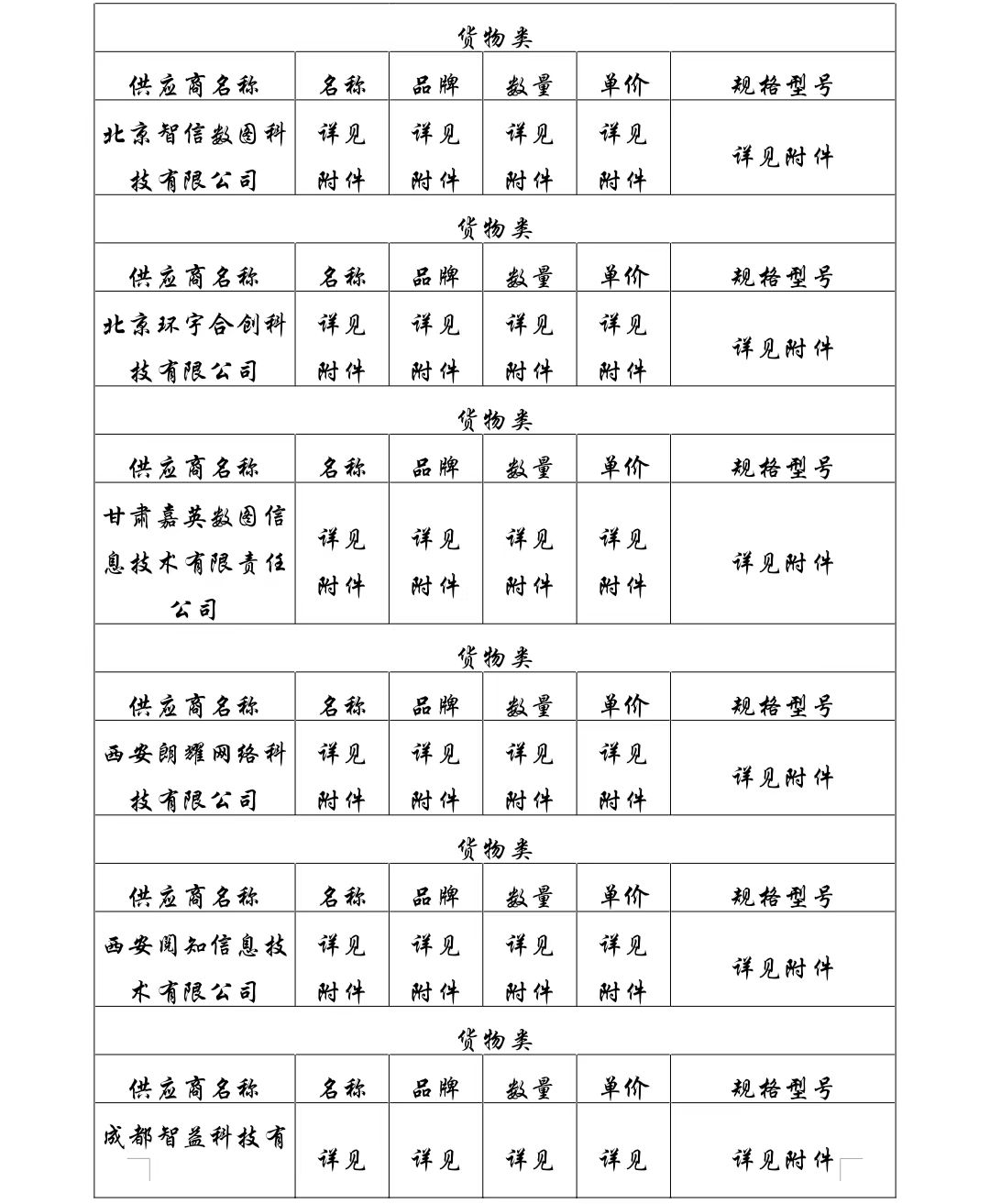 | 货物类 | | | | | |
|---|---|---|---|---|---|
| 供应商名称 | 名称 | 品牌 | 数量 | 单价 | 规格型号 |
| 北京智信数图科技有限公司 | 详见附件 | 详见附件 | 详见附件 | 详见附件 | 详见附件 |
| 货物类 | | | | | |
| 供应商名称 | 名称 | 品牌 | 数量 | 单价 | 规格型号 |
| 北京环宇合创科技有限公司 | 详见附件 | 详见附件 | 详见附件 | 详见附件 | 详见附件 |
| 货物类 | | | | | |
| 供应商名称 | 名称 | 品牌 | 数量 | 单价 | 规格型号 |
| 甘肃嘉英数图信息技术有限责任公司 | 详见附件 | 详见附件 | 详见附件 | 详见附件 | 详见附件 |
| 货物类 | | | | | |
| 供应商名称 | 名称 | 品牌 | 数量 | 单价 | 规格型号 |
| 西安朗耀网络科技有限公司 | 详见附件 | 详见附件 | 详见附件 | 详见附件 | 详见附件 |
| 货物类 | | | | | |
| 供应商名称 | 名称 | 品牌 | 数量 | 单价 | 规格型号 |
| 西安阅知信息技术有限公司 | 详见附件 | 详见附件 | 详见附件 | 详见附件 | 详见附件 |
| 货物类 | | | | | |
| 供应商名称 | 名称 | 品牌 | 数量 | 单价 | 规格型号 |
| 成都智益科技有 | 详见 | 详见 | 详见 | 详见 | 详见附件 |